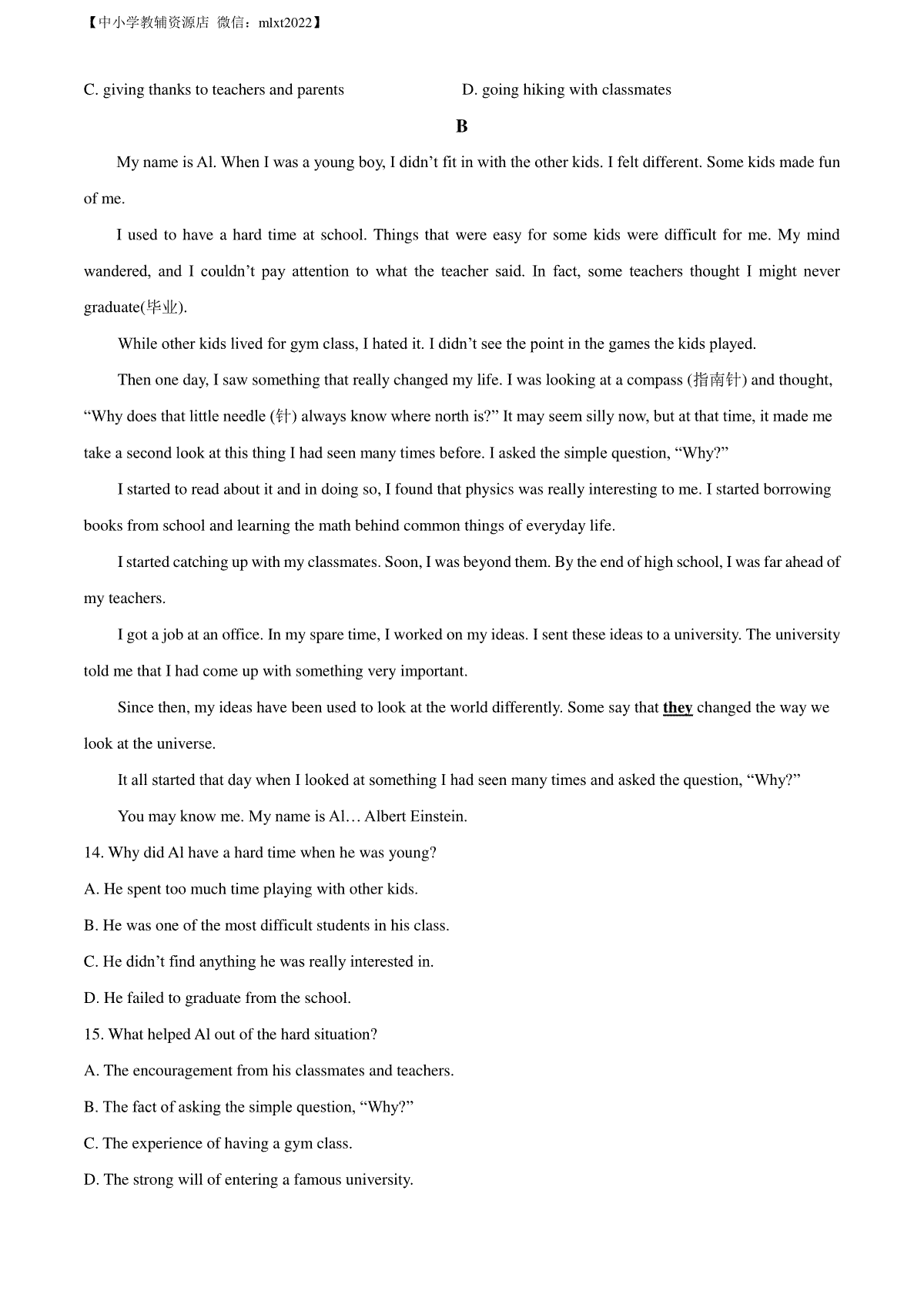 【中小学教辅资源店 微信：mlxt2022】

C. giving thanks to teachers and parents

D. going hiking with classmates

B

My name is Al. When I was a young boy, I didn’t fit in with the other kids. I felt different. Some kids made fun of me.

I used to have a hard time at school. Things that were easy for some kids were difficult for me. My mind wandered, and I couldn’t pay attention to what the teacher said. In fact, some teachers thought I might never graduate(毕业).

While other kids lived for gym class, I hated it. I didn’t see the point in the games the kids played.

Then one day, I saw something that really changed my life. I was looking at a compass (指南针) and thought, “Why does that little needle (针) always know where north is?” It may seem silly now, but at that time, it made me take a second look at this thing I had seen many times before. I asked the simple question, “Why?”

I started to read about it and in doing so, I found that physics was really interesting to me. I started borrowing books from school and learning the math behind common things of everyday life.

I started catching up with my classmates. Soon, I was beyond them. By the end of high school, I was far ahead of my teachers.

I got a job at an office. In my spare time, I worked on my ideas. I sent these ideas to a university. The university told me that I had come up with something very important.

Since then, my ideas have been used to look at the world differently. Some say that they changed the way we look at the universe.

It all started that day when I looked at something I had seen many times and asked the question, “Why?”

You may know me. My name is Al… Albert Einstein.

14. Why did Al have a hard time when he was young?

A. He spent too much time playing with other kids.

B. He was one of the most difficult students in his class.

C. He didn’t find anything he was really interested in.

D. He failed to graduate from the school.

15. What helped Al out of the hard situation?

A. The encouragement from his classmates and teachers.

B. The fact of asking the simple question, “Why?”

C. The experience of having a gym class.

D. The strong will of entering a famous university.